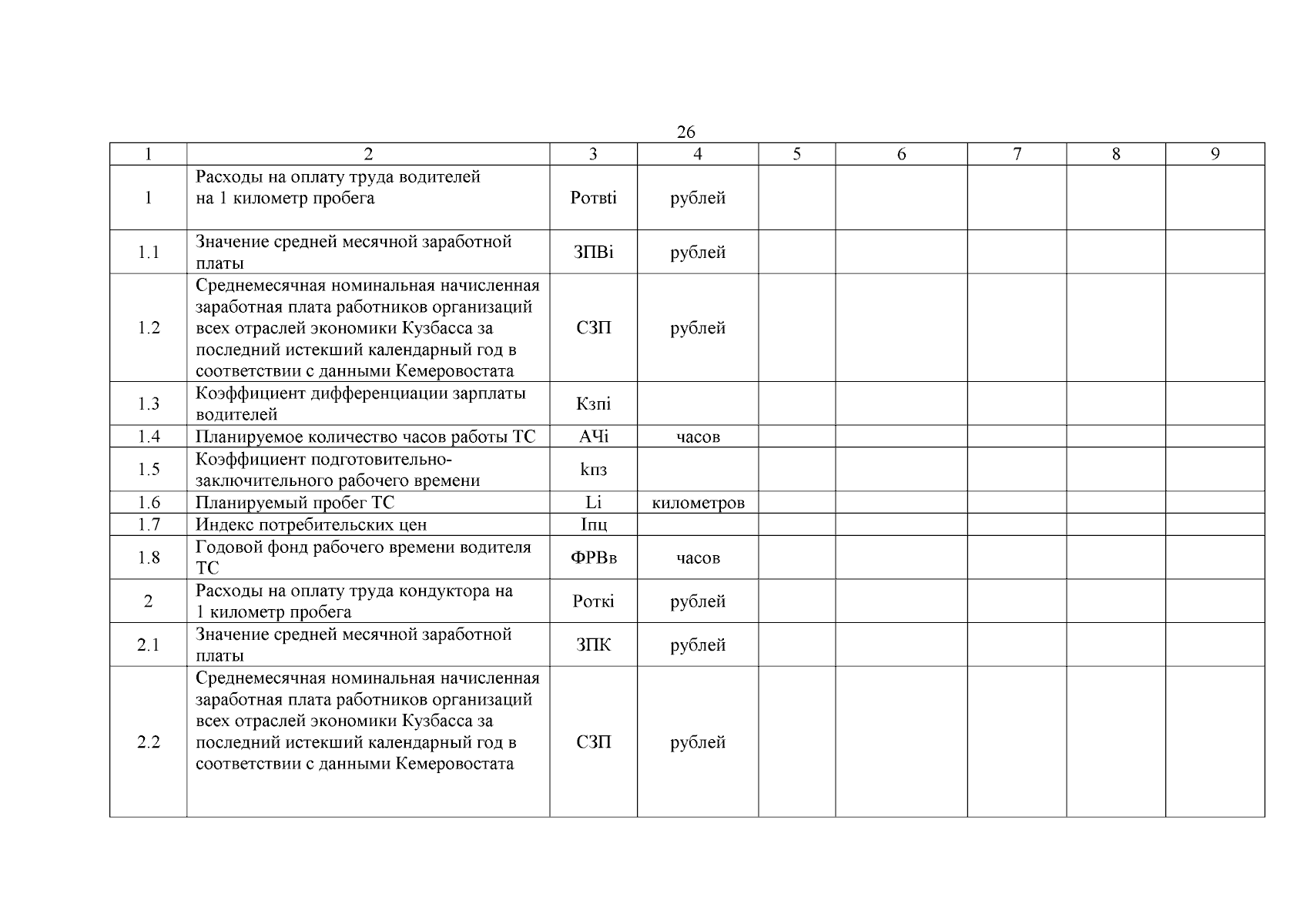 26

| 1 | 2 | 3 | 4 | 5 | 6 | 7 | 8 | 9 |
|---|---|---|---|---|---|---|---|---|
| 1 | Расходы на оплату труда водителей на 1 километр пробега | Ротвti | рублей | | | | | |
| 1.1 | Значение средней месячной заработной платы | ЗПВi | рублей | | | | | |
| 1.2 | Среднемесячная номинальная начисленная заработная плата работников организаций всех отраслей экономики Кузбасса за последний истекший календарный год в соответствии с данными Кемеровостата | СЗП | рублей | | | | | |
| 1.3 | Коэффициент дифференциации зарплаты водителей | Кзпi | | | | | | |
| 1.4 | Планируемое количество часов работы ТС | АЧi | часов | | | | | |
| 1.5 | Коэффициент подготовительно-заключительного рабочего времени | kпз | | | | | | |
| 1.6 | Планируемый пробег ТС | Li | километров | | | | | |
| 1.7 | Индекс потребительских цен | Iпц | | | | | | |
| 1.8 | Годовой фонд рабочего времени водителя ТС | ФРВв | часов | | | | | |
| 2 | Расходы на оплату труда кондуктора на 1 километр пробега | Роткi | рублей | | | | | |
| 2.1 | Значение средней месячной заработной платы | ЗПК | рублей | | | | | |
| 2.2 | Среднемесячная номинальная начисленная заработная плата работников организаций всех отраслей экономики Кузбасса за последний истекший календарный год в соответствии с данными Кемеровостата | СЗП | рублей | | | | | |